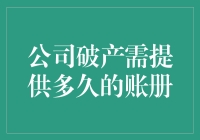 公司破产需提供多久的账册